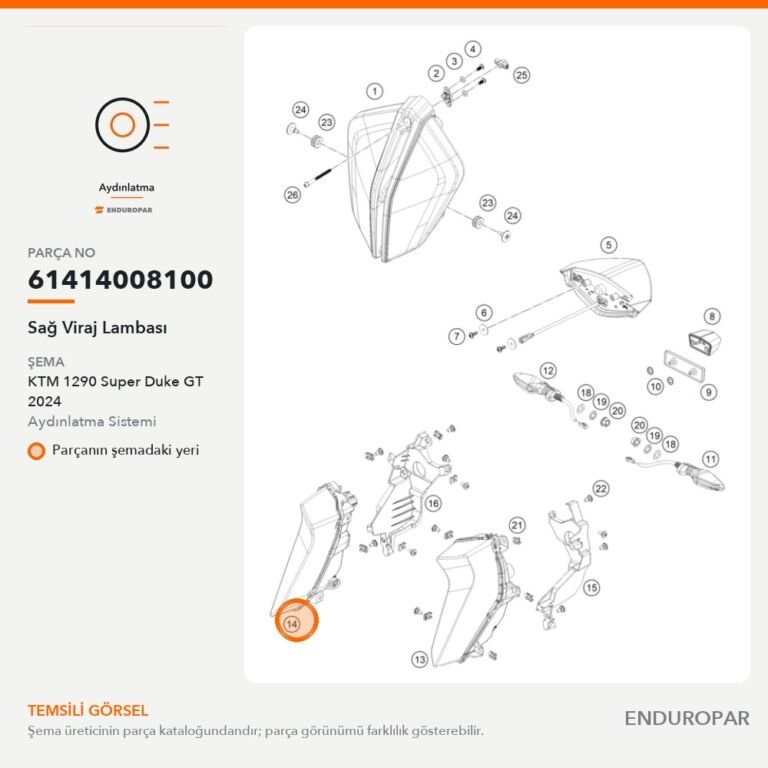 Aydınlatma

ENDUROPAR

PARÇA NO

61414008100

Sağ Viraj Lambası

ŞEMA

KTM 1290 Super Duke GT 2024

Aydınlatma Sistemi

Parçanın şemadaki yeri

1 2 3 4 25 24 23 26 23 24 5 6 7 8 9 10 12 18 19 20 20 19 18 11 16 22 21 15 14 13

TEMSİLİ GÖRSEL

Şema üreticinin parça kataloğundandır; parça görünümü farklılık gösterebilir.

ENDUROPAR